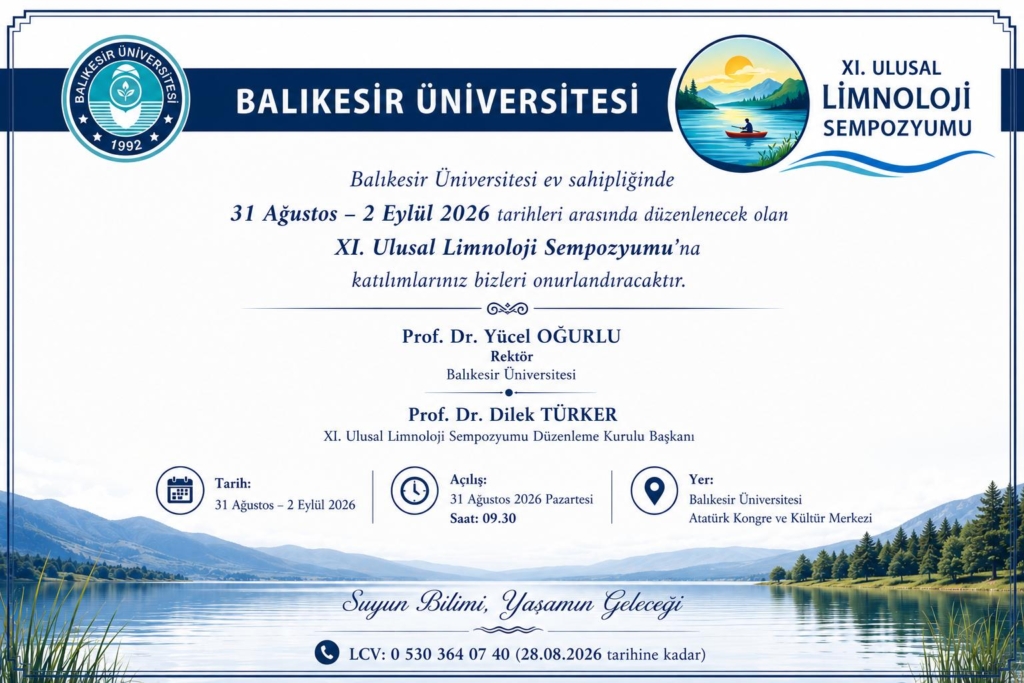 BALIKESİR ÜNİVERSİTESİ
1992

BALIKESİR ÜNİVERSİTESİ

XI. ULUSAL
LİMNOLOJİ
SEMPOZYUMU

Balıkesir Üniversitesi ev sahipliğinde
31 Ağustos – 2 Eylül 2026 tarihleri arasında düzenlenecek olan
XI. Ulusal Limnoloji Sempozyumu'na
katılımlarınız bizleri onurlandıracaktır.

Prof. Dr. Yücel OĞURLU
Rektör
Balıkesir Üniversitesi

Prof. Dr. Dilek TÜRKER
XI. Ulusal Limnoloji Sempozyumu Düzenleme Kurulu Başkanı

Tarih:
31 Ağustos – 2 Eylül 2026

Açılış:
31 Ağustos 2026 Pazartesi
Saat: 09.30

Yer:
Balıkesir Üniversitesi
Atatürk Kongre ve Kültür Merkezi

Suyun Bilimi, Yaşamın Geleceği

LCV: 0 530 364 07 40 (28.08.2026 tarihine kadar)